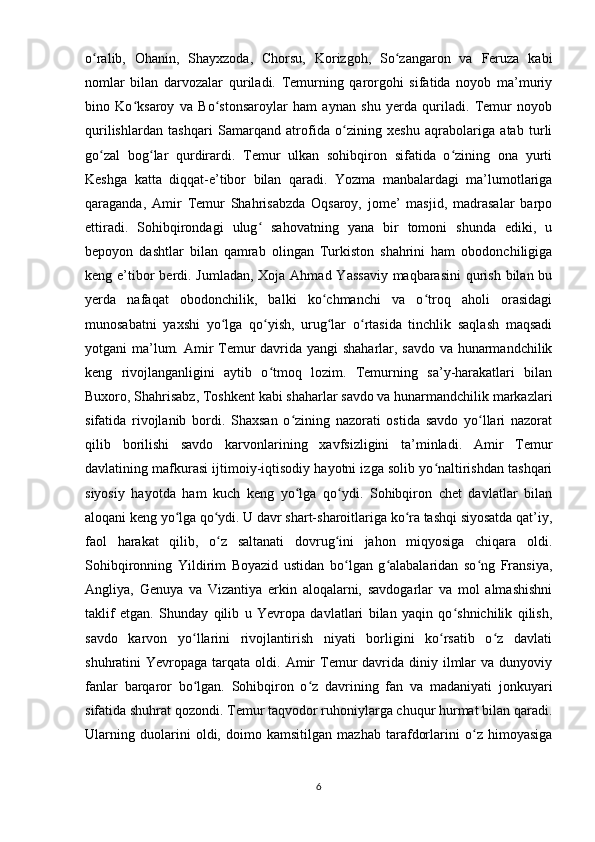 o‘ralib, Ohanin, Shayxzoda, Chorsu, Korizgoh, So‘zangaron va Feruza kabi nomlar bilan darvozalar quriladi. Temurning qarorgohi sifatida noyob ma’muriy bino Ko‘ksaroy va Bo‘stonsaroylar ham aynan shu yerda quriladi. Temur noyob qurilishlardan tashqari Samarqand atrofida o‘zining xeshu aqrabolariga atab turli go‘zal bog‘lar qurdirardi. Temur ulkan sohibqiron sifatida o‘zining ona yurti Keshga katta diqqat-e’tibor bilan qaradi. Yozma manbalardagi ma’lumotlariga qaraganda, Amir Temur Shahrisabzda Oqsaroy, jome’ masjid, madrasalar barpo ettiradi. Sohibqirondagi ulug‘ sahovatning yana bir tomoni shunda ediki, u bepoyon dashtlar bilan qamrab olingan Turkiston shahrini ham obodonchiligiga keng e’tibor berdi. Jumladan, Xoja Ahmad Yassaviy maqbarasini qurish bilan bu yerda nafaqat obodonchilik, balki ko‘chmanchi va o‘troq aholi orasidagi munosabatni yaxshi yo‘lga qo‘yish, urug‘lar o‘rtasida tinchlik saqlash maqsadi yotgani ma’lum. Amir Temur davrida yangi shaharlar, savdo va hunarmandchilik keng rivojlanganligini aytib o‘tmoq lozim. Temurning sa’y-harakatlari bilan Buxoro, Shahrisabz, Toshkent kabi shaharlar savdo va hunarmandchilik markazlari sifatida rivojlanib bordi. Shaxsan o‘zining nazorati ostida savdo yo‘llari nazorat qilib borilishi savdo karvonlarining xavfsizligini ta’minladi. Amir Temur davlatining mafkurasi ijtimoiy-iqtisodiy hayotni izga solib yo‘naltirishdan tashqari siyosiy hayotda ham kuch keng yo‘lga qo‘ydi. Sohibqiron chet davlatlar bilan aloqani keng yo‘lga qo‘ydi. U davr shart-sharoitlariga ko‘ra tashqi siyosatda qat’iy, faol harakat qilib, o‘z saltanati dovrug‘ini jahon miqyosiga chiqara oldi. Sohibqironning Yildirim Boyazid ustidan bo‘lgan g‘alabalaridan so‘ng Fransiya, Angliya, Genuya va Vizantiya erkin aloqalarni, savdogarlar va mol almashishni taklif etgan. Shunday qilib u Yevropa davlatlari bilan yaqin qo‘shnichilik qilish, savdo karvon yo‘llarini rivojlantirish niyati borligini ko‘rsatib o‘z davlati shuhratini Yevropaga tarqata oldi. Amir Temur davrida diniy ilmlar va dunyoviy fanlar barqaror bo‘lgan. Sohibqiron o‘z davrining fan va madaniyati jonkuyari sifatida shuhrat qozondi. Temur taqvodor ruhoniylarga chuqur hurmat bilan qaradi. Ularning duolarini oldi, doimo kamsitilgan mazhab tarafdorlarini o‘z himoyasiga

6